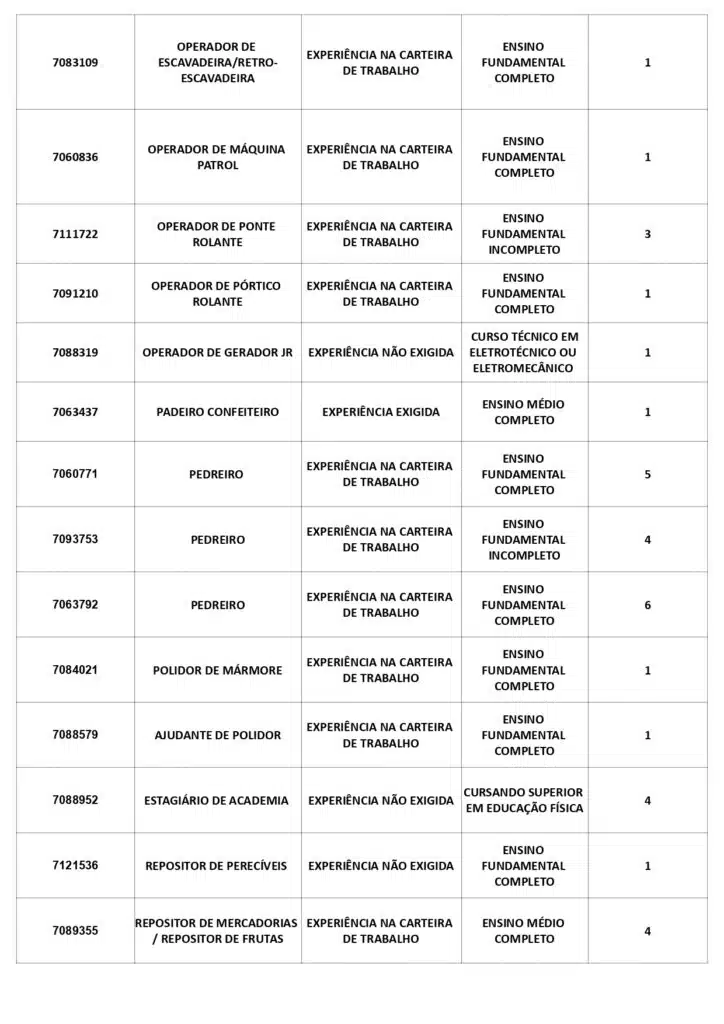 | | | | | |
|---|---|---|---|---|
| 7083109 | OPERADOR DE ESCAVADEIRA/RETRO-ESCAVADEIRA | EXPERIÊNCIA NA CARTEIRA DE TRABALHO | ENSINO FUNDAMENTAL COMPLETO | 1 |
| 7060836 | OPERADOR DE MÁQUINA PATROL | EXPERIÊNCIA NA CARTEIRA DE TRABALHO | ENSINO FUNDAMENTAL COMPLETO | 1 |
| 7111722 | OPERADOR DE PONTE ROLANTE | EXPERIÊNCIA NA CARTEIRA DE TRABALHO | ENSINO FUNDAMENTAL INCOMPLETO | 3 |
| 7091210 | OPERADOR DE PÓRTICO ROLANTE | EXPERIÊNCIA NA CARTEIRA DE TRABALHO | ENSINO FUNDAMENTAL COMPLETO | 1 |
| 7088319 | OPERADOR DE GERADOR JR | EXPERIÊNCIA NÃO EXIGIDA | CURSO TÉCNICO EM ELETROTÉCNICO OU ELETROMECÂNICO | 1 |
| 7063437 | PADEIRO CONFEITEIRO | EXPERIÊNCIA EXIGIDA | ENSINO MÉDIO COMPLETO | 1 |
| 7060771 | PEDREIRO | EXPERIÊNCIA NA CARTEIRA DE TRABALHO | ENSINO FUNDAMENTAL COMPLETO | 5 |
| 7093753 | PEDREIRO | EXPERIÊNCIA NA CARTEIRA DE TRABALHO | ENSINO FUNDAMENTAL INCOMPLETO | 4 |
| 7063792 | PEDREIRO | EXPERIÊNCIA NA CARTEIRA DE TRABALHO | ENSINO FUNDAMENTAL COMPLETO | 6 |
| 7084021 | POLIDOR DE MÁRMORE | EXPERIÊNCIA NA CARTEIRA DE TRABALHO | ENSINO FUNDAMENTAL COMPLETO | 1 |
| 7088579 | AJUDANTE DE POLIDOR | EXPERIÊNCIA NA CARTEIRA DE TRABALHO | ENSINO FUNDAMENTAL COMPLETO | 1 |
| 7088952 | ESTAGIÁRIO DE ACADEMIA | EXPERIÊNCIA NÃO EXIGIDA | CURSANDO SUPERIOR EM EDUCAÇÃO FÍSICA | 4 |
| 7121536 | REPOSITOR DE PERECÍVEIS | EXPERIÊNCIA NÃO EXIGIDA | ENSINO FUNDAMENTAL COMPLETO | 1 |
| 7089355 | REPOSITOR DE MERCADORIAS / REPOSITOR DE FRUTAS | EXPERIÊNCIA NA CARTEIRA DE TRABALHO | ENSINO MÉDIO COMPLETO | 4 |